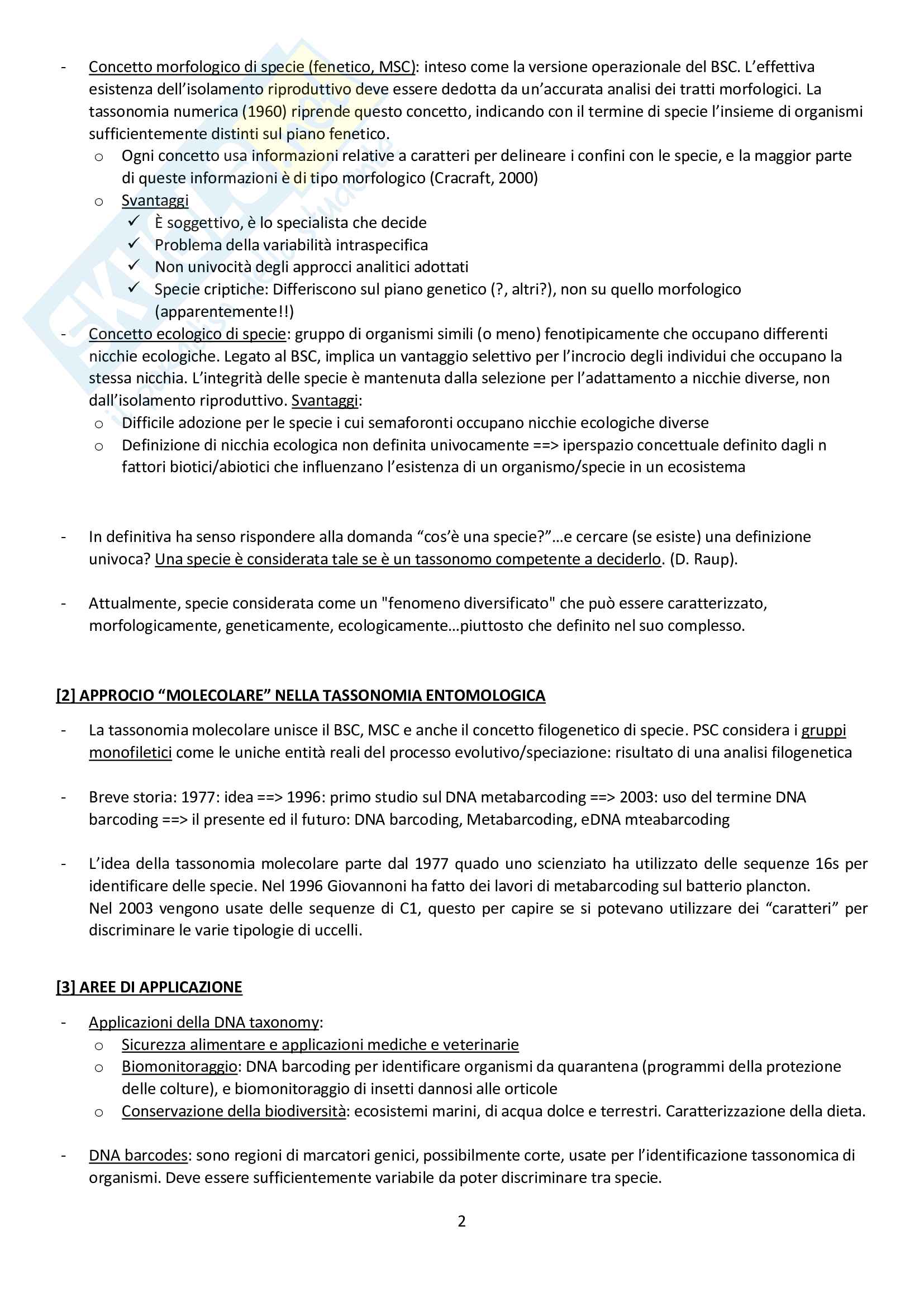 - Concetto morfologico di specie (fenetico, MSC): inteso come la versione operazionale del BSC. L'effettiva esistenza dell'isolamento riproduttivo deve essere dedotta da un'accurata analisi dei tratti morfologici. La tassonomia numerica (1960) riprende questo concetto, indicando con il termine di specie l'insieme di organismi sufficientemente distinti sul piano fenetico.
  o Ogni concetto usa informazioni relative a caratteri per delineare i confini con le specie, e la maggior parte di queste informazioni è di tipo morfologico (Cracraft, 2000)
  o Svantaggi
    ✓ È soggettivo, è lo specialista che decide
    ✓ Problema della variabilità intraspecifica
    ✓ Non univocità degli approcci analitici adottati
    ✓ Specie criptiche: Differiscono sul piano genetico (?, altri?), non su quello morfologico (apparentemente!!)
- Concetto ecologico di specie: gruppo di organismi simili (o meno) fenotipicamente che occupano differenti nicchie ecologiche. Legato al BSC, implica un vantaggio selettivo per l'incrocio degli individui che occupano la stessa nicchia. L'integrità delle specie è mantenuta dalla selezione per l'adattamento a nicchie diverse, non dall'isolamento riproduttivo. Svantaggi:
  o Difficile adozione per le specie i cui semaforonti occupano nicchie ecologiche diverse
  o Definizione di nicchia ecologica non definita univocamente ==> iperspazio concettuale definito dagli n fattori biotici/abiotici che influenzano l'esistenza di un organismo/specie in un ecosistema

- In definitiva ha senso rispondere alla domanda "cos'è una specie?"…e cercare (se esiste) una definizione univoca? Una specie è considerata tale se è un tassonomo competente a deciderlo. (D. Raup).

- Attualmente, specie considerata come un "fenomeno diversificato" che può essere caratterizzato, morfologicamente, geneticamente, ecologicamente…piuttosto che definito nel suo complesso.

[2] APPROCIO "MOLECOLARE" NELLA TASSONOMIA ENTOMOLOGICA

- La tassonomia molecolare unisce il BSC, MSC e anche il concetto filogenetico di specie. PSC considera i gruppi monofiletici come le uniche entità reali del processo evolutivo/speciazione: risultato di una analisi filogenetica

- Breve storia: 1977: idea ==> 1996: primo studio sul DNA metabarcoding ==> 2003: uso del termine DNA barcoding ==> il presente ed il futuro: DNA barcoding, Metabarcoding, eDNA mteabarcoding

- L'idea della tassonomia molecolare parte dal 1977 quado uno scienziato ha utilizzato delle sequenze 16s per identificare delle specie. Nel 1996 Giovannoni ha fatto dei lavori di metabarcoding sul batterio plancton.
Nel 2003 vengono usate delle sequenze di C1, questo per capire se si potevano utilizzare dei "caratteri" per discriminare le varie tipologie di uccelli.

[3] AREE DI APPLICAZIONE

- Applicazioni della DNA taxonomy:
  o Sicurezza alimentare e applicazioni mediche e veterinarie
  o Biomonitoraggio: DNA barcoding per identificare organismi da quarantena (programmi della protezione delle colture), e biomonitoraggio di insetti dannosi alle orticole
  o Conservazione della biodiversità: ecosistemi marini, di acqua dolce e terrestri. Caratterizzazione della dieta.

- DNA barcodes: sono regioni di marcatori genici, possibilmente corte, usate per l'identificazione tassonomica di organismi. Deve essere sufficientemente variabile da poter discriminare tra specie.

2